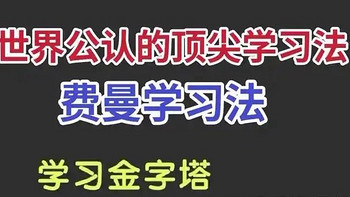 世界公认的顶尖学习法

费曼学习法

学习金字塔